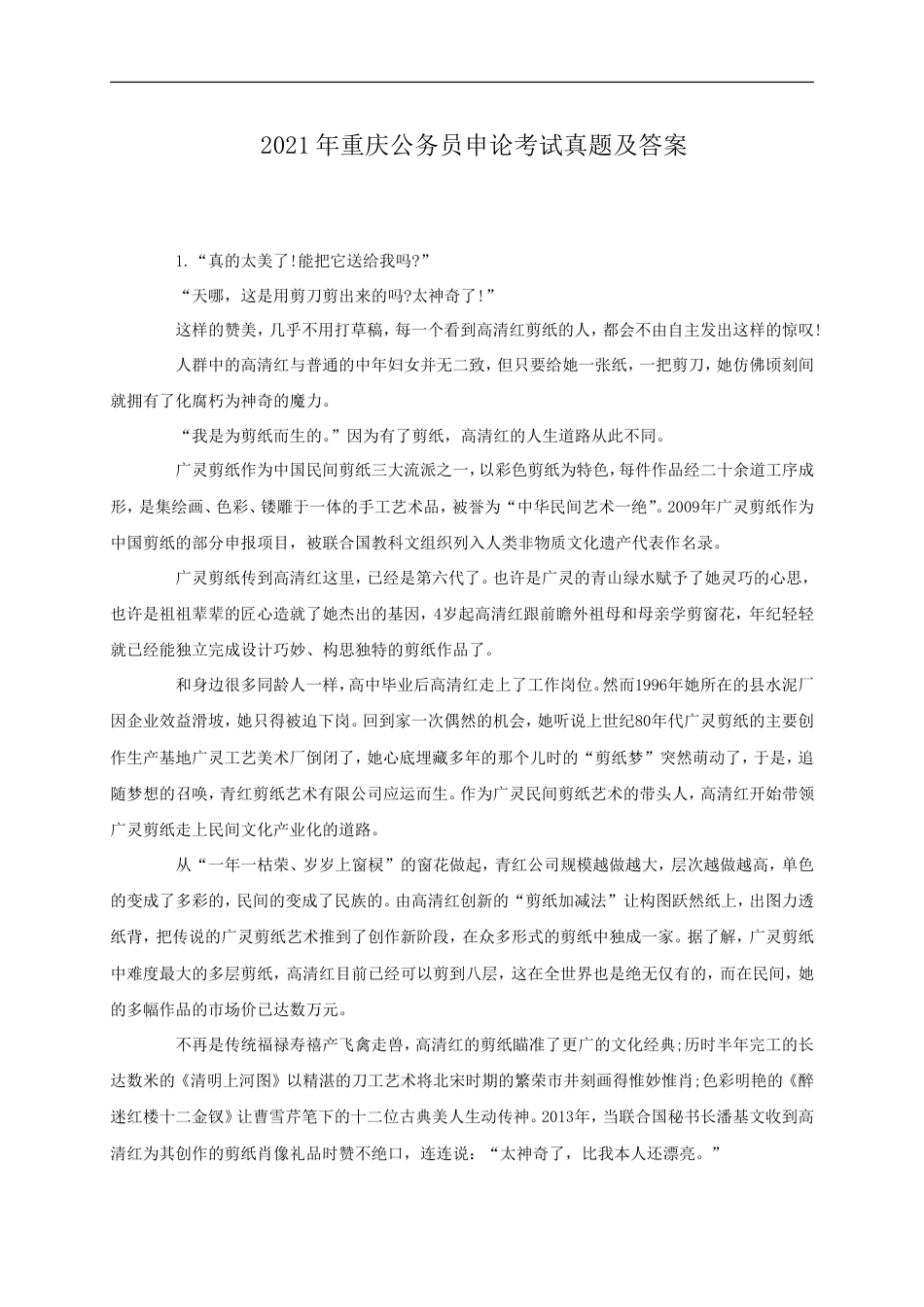 2021年重庆公务员申论考试真题及答案

1.“真的太美了!能把它送给我吗?”

“天哪，这是用剪刀剪出来的吗?太神奇了!”

这样的赞美，几乎不用打草稿，每一个看到高清红剪纸的人，都会不由自主发出这样的惊叹!

人群中的高清红与普通的中年妇女并无二致，但只要给她一张纸，一把剪刀，她仿佛顷刻间就拥有了化腐朽为神奇的魔力。

“我是为剪纸而生的。”因为有了剪纸，高清红的人生道路从此不同。

广灵剪纸作为中国民间剪纸三大流派之一，以彩色剪纸为特色，每件作品经二十余道工序成形，是集绘画、色彩、镂雕于一体的手工艺术品，被誉为“中华民间艺术一绝”。2009年广灵剪纸作为中国剪纸的部分申报项目，被联合国教科文组织列入人类非物质文化遗产代表作名录。

广灵剪纸传到高清红这里，已经是第六代了。也许是广灵的青山绿水赋予了她灵巧的心思，也许是祖祖辈辈的匠心造就了她杰出的基因，4岁起高清红跟前瞻外祖母和母亲学剪窗花，年纪轻轻就已经能独立完成设计巧妙、构思独特的剪纸作品了。

和身边很多同龄人一样，高中毕业后高清红走上了工作岗位。然而1996年她所在的县水泥厂因企业效益滑坡，她只得被迫下岗。回到家一次偶然的机会，她听说上世纪80年代广灵剪纸的主要创作生产基地广灵工艺美术厂倒闭了，她心底埋藏多年的那个儿时的“剪纸梦”突然萌动了，于是，追随梦想的召唤，青红剪纸艺术有限公司应运而生。作为广灵民间剪纸艺术的带头人，高清红开始带领广灵剪纸走上民间文化产业化的道路。

从“一年一枯荣、岁岁上窗棂”的窗花做起，青红公司规模越做越大，层次越做越高，单色的变成了多彩的，民间的变成了民族的。由高清红创新的“剪纸加减法”让构图跃然纸上，出图力透纸背，把传说的广灵剪纸艺术推到了创作新阶段，在众多形式的剪纸中独成一家。据了解，广灵剪纸中难度最大的多层剪纸，高清红目前已经可以剪到八层，这在全世界也是绝无仅有的，而在民间，她的多幅作品的市场价已达数万元。

不再是传统福禄寿禧产飞禽走兽，高清红的剪纸瞄准了更广的文化经典;历时半年完工的长达数米的《清明上河图》以精湛的刀工艺术将北宋时期的繁荣市井刻画得惟妙惟肖;色彩明艳的《醉迷红楼十二金钗》让曹雪芹笔下的十二位古典美人生动传神。2013年，当联合国秘书长潘基文收到高清红为其创作的剪纸肖像礼品时赞不绝口，连连说：“太神奇了，比我本人还漂亮。”